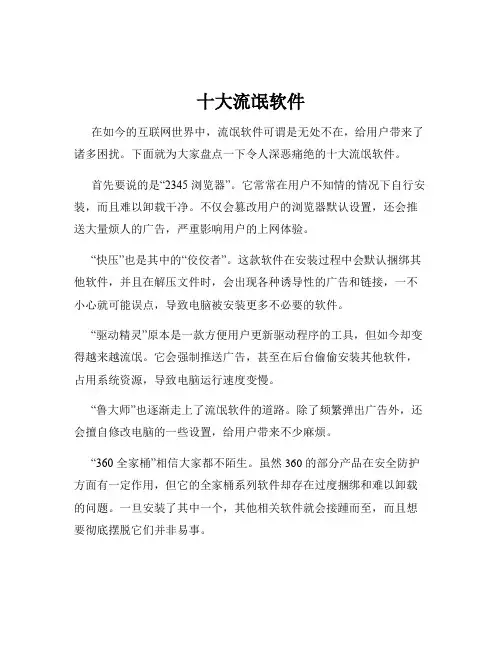 十大流氓软件

在如今的互联网世界中，流氓软件可谓是无处不在，给用户带来了诸多困扰。下面就为大家盘点一下令人深恶痛绝的十大流氓软件。

首先要说的是“2345 浏览器”。它常常在用户不知情的情况下自行安装，而且难以卸载干净。不仅会篡改用户的浏览器默认设置，还会推送大量烦人的广告，严重影响用户的上网体验。

“快压”也是其中的“佼佼者”。这款软件在安装过程中会默认捆绑其他软件，并且在解压文件时，会出现各种诱导性的广告和链接，一不小心就可能误点，导致电脑被安装更多不必要的软件。

“驱动精灵”原本是一款方便用户更新驱动程序的工具，但如今却变得越来越流氓。它会强制推送广告，甚至在后台偷偷安装其他软件，占用系统资源，导致电脑运行速度变慢。

“鲁大师”也逐渐走上了流氓软件的道路。除了频繁弹出广告外，还会擅自修改电脑的一些设置，给用户带来不少麻烦。

“360 全家桶”相信大家都不陌生。虽然 360 的部分产品在安全防护方面有一定作用，但它的全家桶系列软件却存在过度捆绑和难以卸载的问题。一旦安装了其中一个，其他相关软件就会接踵而至，而且想要彻底摆脱它们并非易事。